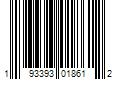 1 93393 01861 2